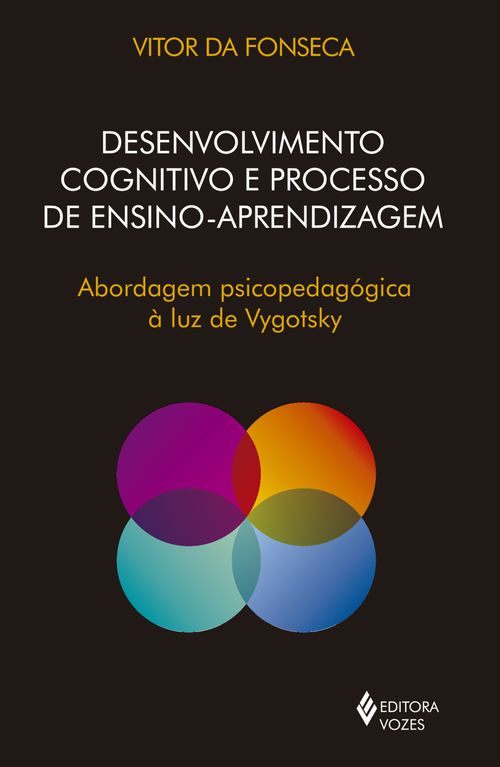 VITOR DA FONSECA

DESENVOLVIMENTO COGNITIVO E PROCESSO DE ENSINO-APRENDIZAGEM

Abordagem psicopedagógica à luz de Vygotsky

EDITORA VOZES